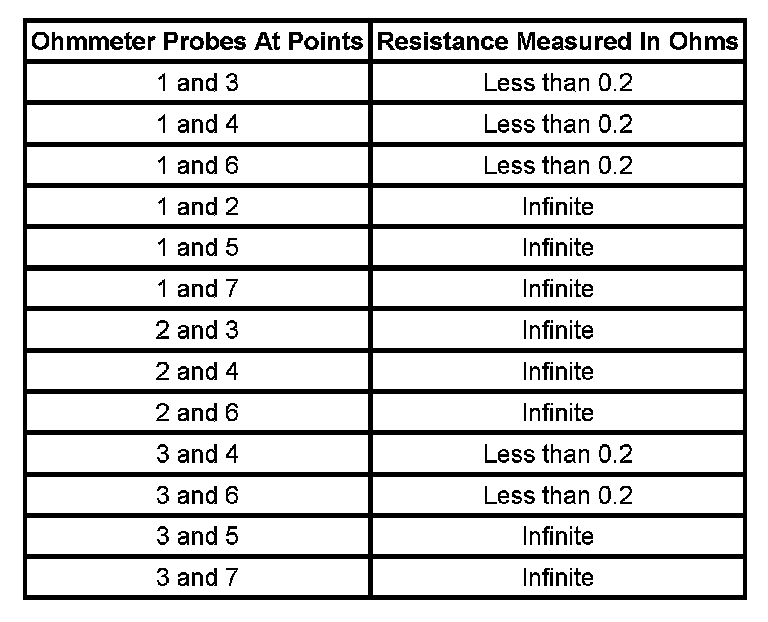 | Ohmmeter Probes At Points | Resistance Measured In Ohms |
|---|---|
| 1 and 3 | Less than 0.2 |
| 1 and 4 | Less than 0.2 |
| 1 and 6 | Less than 0.2 |
| 1 and 2 | Infinite |
| 1 and 5 | Infinite |
| 1 and 7 | Infinite |
| 2 and 3 | Infinite |
| 2 and 4 | Infinite |
| 2 and 6 | Infinite |
| 3 and 4 | Less than 0.2 |
| 3 and 6 | Less than 0.2 |
| 3 and 5 | Infinite |
| 3 and 7 | Infinite |